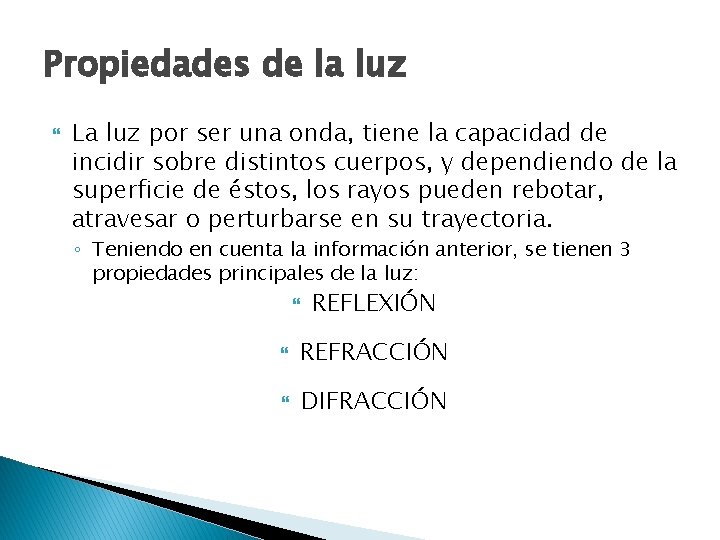 Propiedades de la luz

La luz por ser una onda, tiene la capacidad de incidir sobre distintos cuerpos, y dependiendo de la superficie de éstos, los rayos pueden rebotar, atravesar o perturbarse en su trayectoria.

Teniendo en cuenta la información anterior, se tienen 3 propiedades principales de la luz:

REFLEXIÓN

REFRACCIÓN

DIFRACCIÓN